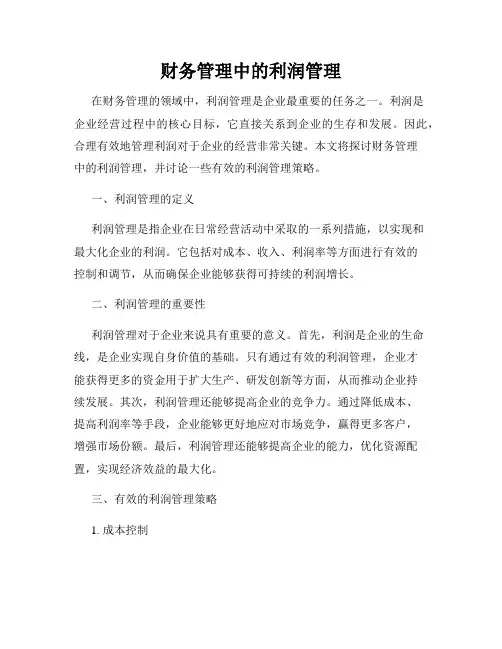 财务管理中的利润管理

在财务管理的领域中，利润管理是企业最重要的任务之一。利润是企业经营过程中的核心目标，它直接关系到企业的生存和发展。因此，合理有效地管理利润对于企业的经营非常关键。本文将探讨财务管理中的利润管理，并讨论一些有效的利润管理策略。

一、利润管理的定义

利润管理是指企业在日常经营活动中采取的一系列措施，以实现和最大化企业的利润。它包括对成本、收入、利润率等方面进行有效的控制和调节，从而确保企业能够获得可持续的利润增长。

二、利润管理的重要性

利润管理对于企业来说具有重要的意义。首先，利润是企业的生命线，是企业实现自身价值的基础。只有通过有效的利润管理，企业才能获得更多的资金用于扩大生产、研发创新等方面，从而推动企业持续发展。其次，利润管理还能够提高企业的竞争力。通过降低成本、提高利润率等手段，企业能够更好地应对市场竞争，赢得更多客户，增强市场份额。最后，利润管理还能够提高企业的能力，优化资源配置，实现经济效益的最大化。

三、有效的利润管理策略

1. 成本控制